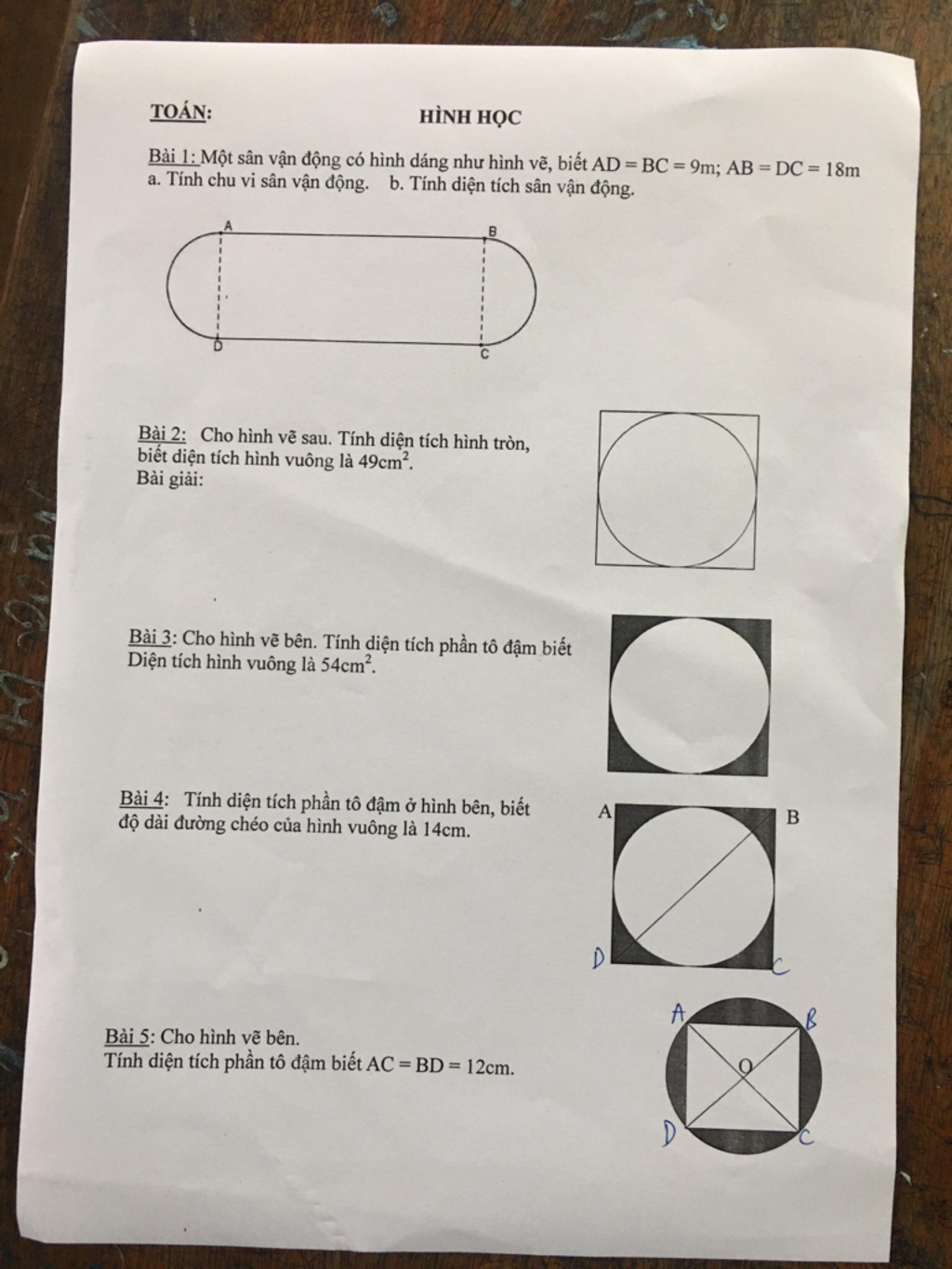 TOÁN: HÌNH HỌC

Bài 1: Một sân vận động có hình dáng như hình vẽ, biết AD = BC = 9m; AB = DC = 18m
a. Tính chu vi sân vận động. b. Tính diện tích sân vận động.

A
B
D
C

Bài 2: Cho hình vẽ sau. Tính diện tích hình tròn, biết diện tích hình vuông là $49cm^2$.
Bài giải:

Bài 3: Cho hình vẽ bên. Tính diện tích phần tô đậm biết Diện tích hình vuông là $54cm^2$.

Bài 4: Tính diện tích phần tô đậm ở hình bên, biết độ dài đường chéo của hình vuông là 14cm.

A
B
D
C

Bài 5: Cho hình vẽ bên.
Tính diện tích phần tô đậm biết AC = BD = 12cm.

A
B
O
D
C